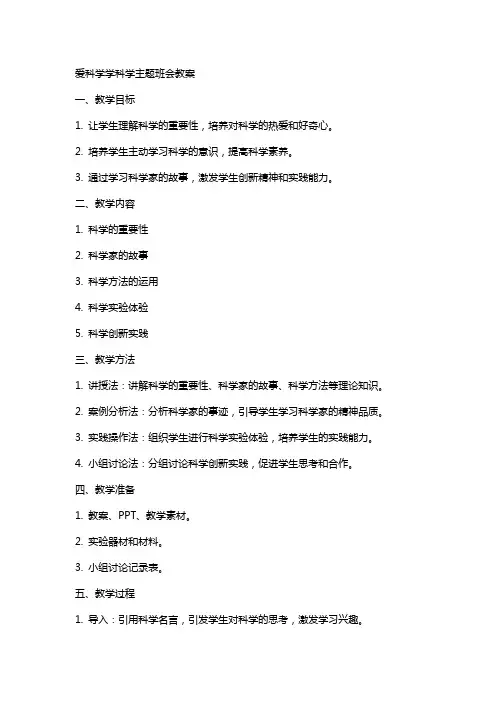 爱科学学科学主题班会教案

一、教学目标

1. 让学生理解科学的重要性，培养对科学的热爱和好奇心。

2. 培养学生主动学习科学的意识，提高科学素养。

3. 通过学习科学家的故事，激发学生创新精神和实践能力。

二、教学内容

1. 科学的重要性

2. 科学家的故事

3. 科学方法的运用

4. 科学实验体验

5. 科学创新实践

三、教学方法

1. 讲授法：讲解科学的重要性、科学家的故事、科学方法等理论知识。

2. 案例分析法：分析科学家的事迹，引导学生学习科学家的精神品质。

3. 实践操作法：组织学生进行科学实验体验，培养学生的实践能力。

4. 小组讨论法：分组讨论科学创新实践，促进学生思考和合作。

四、教学准备

1. 教案、PPT、教学素材。

2. 实验器材和材料。

3. 小组讨论记录表。

五、教学过程

1. 导入：引用科学名言，引发学生对科学的思考，激发学习兴趣。